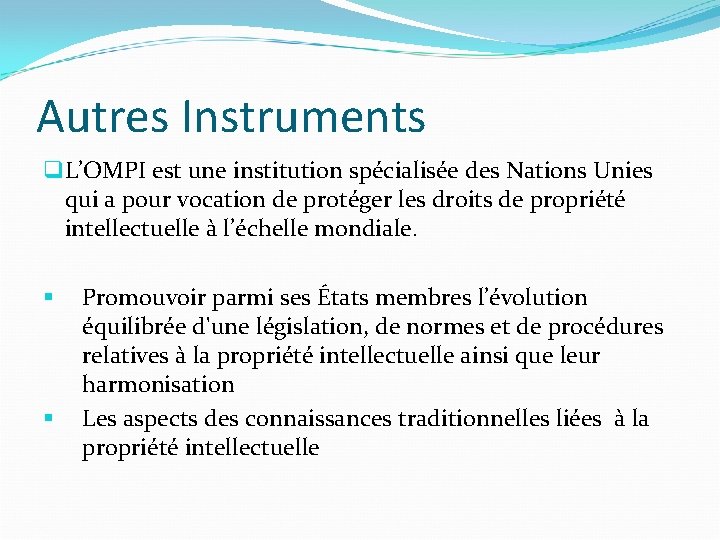 Autres Instruments

L’OMPI est une institution spécialisée des Nations Unies qui a pour vocation de protéger les droits de propriété intellectuelle à l’échelle mondiale.

Promouvoir parmi ses États membres l’évolution équilibrée d'une législation, de normes et de procédures relatives à la propriété intellectuelle ainsi que leur harmonisation

Les aspects des connaissances traditionnelles liées à la propriété intellectuelle